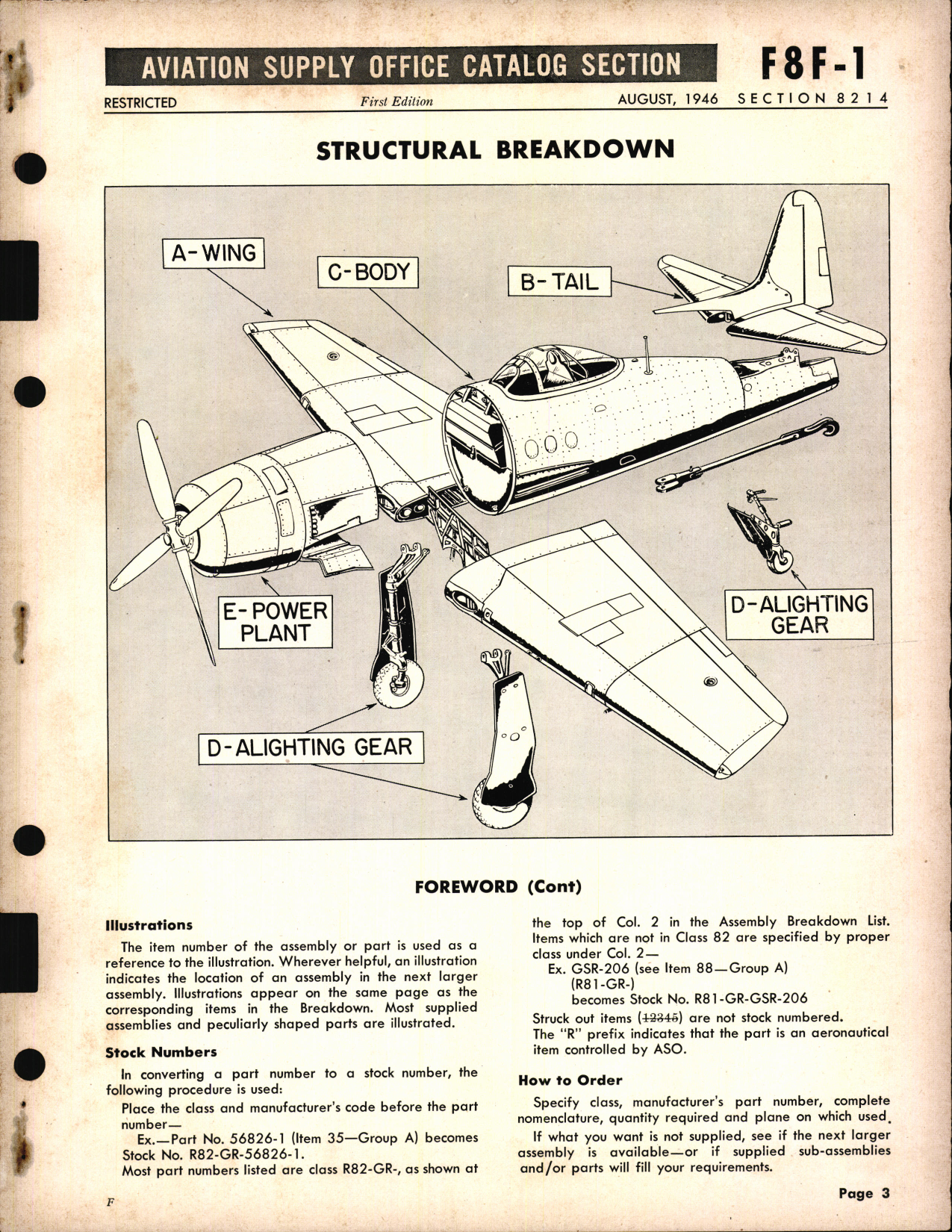 AVIATION SUPPLY OFFICE CATALOG SECTION F8F-1

RESTRICTED First Edition AUGUST, 1946 SECTION 8214

STRUCTURAL BREAKDOWN

A-WING

C-BODY

B-TAIL

E-POWER PLANT

D-ALIGHTING GEAR

D-ALIGHTING GEAR

FOREWORD (Cont)

Illustrations

The item number of the assembly or part is used as a reference to the illustration. Wherever helpful, an illustration indicates the location of an assembly in the next larger assembly. Illustrations appear on the same page as the corresponding items in the Breakdown. Most supplied assemblies and peculiarly shaped parts are illustrated.

Stock Numbers

In converting a part number to a stock number, the following procedure is used:

Place the class and manufacturer's code before the part number—

Ex.—Part No. 56826-1 (Item 35—Group A) becomes Stock No. R82-GR-56826-1.

Most part numbers listed are class R82-GR-, as shown at the top of Col. 2 in the Assembly Breakdown List. Items which are not in Class 82 are specified by proper class under Col. 2—

Ex. GSR-206 (see Item 88—Group A)
(R81-GR-)
becomes Stock No. R81-GR-GSR-206

Struck out items (~~12345~~) are not stock numbered.

The "R" prefix indicates that the part is an aeronautical item controlled by ASO.

How to Order

Specify class, manufacturer's part number, complete nomenclature, quantity required and plane on which used.

If what you want is not supplied, see if the next larger assembly is available—or if supplied sub-assemblies and/or parts will fill your requirements.

F

Page 3